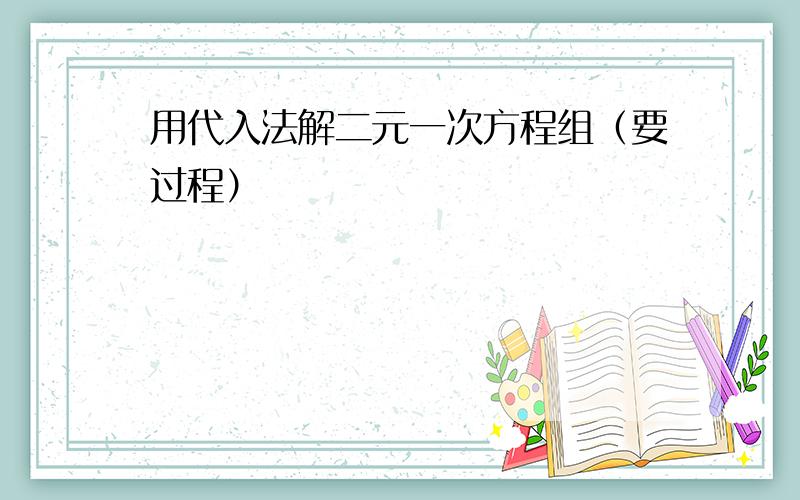 用代入法解二元一次方程组（要过程）